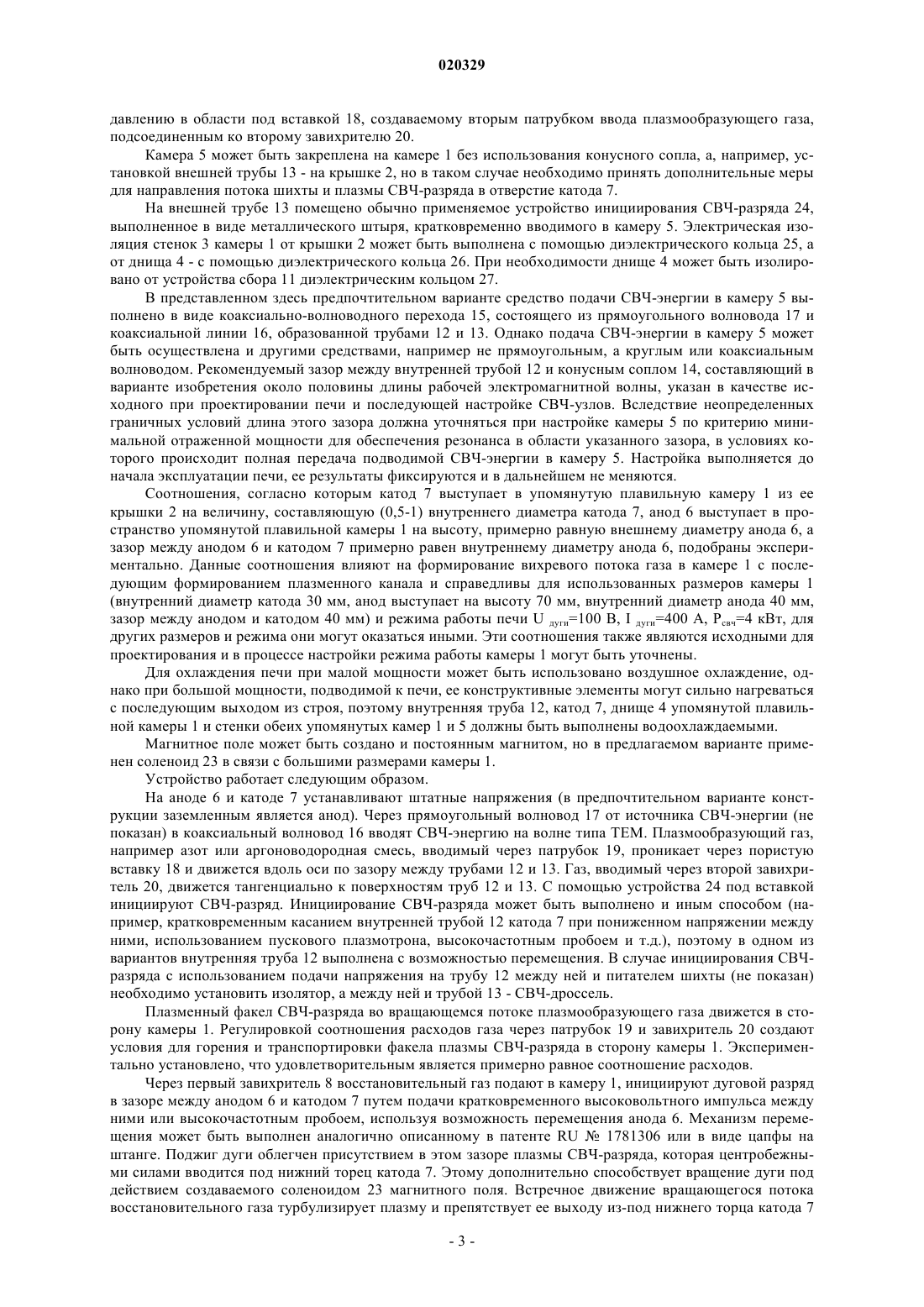 020329

давлению в области под вставкой 18, создаваемому вторым патрубком ввода плазмообразующего газа, подсоединенным ко второму завихрителю 20.

Камера 5 может быть закреплена на камере 1 без использования конусного сопла, а, например, установкой внешней трубы 13 - на крышке 2, но в таком случае необходимо принять дополнительные меры для направления потока шихты и плазмы СВЧ-разряда в отверстие катода 7.

На внешней трубе 13 помещено обычно применяемое устройство инициирования СВЧ-разряда 24, выполненное в виде металлического штыря, кратковременно вводимого в камеру 5. Электрическая изоляция стенок 3 камеры 1 от крышки 2 может быть выполнена с помощью диэлектрического кольца 25, а от днища 4 - с помощью диэлектрического кольца 26. При необходимости днище 4 может быть изолировано от устройства сбора 11 диэлектрическим кольцом 27.

В представленном здесь предпочтительном варианте средство подачи СВЧ-энергии в камеру 5 выполнено в виде коаксиально-волноводного перехода 15, состоящего из прямоугольного волновода 17 и коаксиальной линии 16, образованной трубами 12 и 13. Однако подача СВЧ-энергии в камеру 5 может быть осуществлена и другими средствами, например не прямоугольным, а круглым или коаксиальным волноводом. Рекомендуемый зазор между внутренней трубой 12 и конусным соплом 14, составляющий в варианте изобретения около половины длины рабочей электромагнитной волны, указан в качестве исходного при проектировании печи и последующей настройке СВЧ-узлов. Вследствие неопределенных граничных условий длина этого зазора должна уточняться при настройке камеры 5 по критерию минимальной отраженной мощности для обеспечения резонанса в области указанного зазора, в условиях которого происходит полная передача подводимой СВЧ-энергии в камеру 5. Настройка выполняется до начала эксплуатации печи, ее результаты фиксируются и в дальнейшем не меняются.

Соотношения, согласно которым катод 7 выступает в упомянутую плавильную камеру 1 из ее крышки 2 на величину, составляющую (0,5-1) внутреннего диаметра катода 7, анод 6 выступает в пространство упомянутой плавильной камеры 1 на высоту, примерно равную внешнему диаметру анода 6, а зазор между анодом 6 и катодом 7 примерно равен внутреннему диаметру анода 6, подобраны экспериментально. Данные соотношения влияют на формирование вихревого потока газа в камере 1 с последующим формированием плазменного канала и справедливы для использованных размеров камеры 1 (внутренний диаметр катода 30 мм, анод выступает на высоту 70 мм, внутренний диаметр анода 40 мм, зазор между анодом и катодом 40 мм) и режима работы печи $U_{дуги}$=100 В, $I_{дуги}$=400 А, $P_{свч}$=4 кВт, для других размеров и режима они могут оказаться иными. Эти соотношения также являются исходными для проектирования и в процессе настройки режима работы камеры 1 могут быть уточнены.

Для охлаждения печи при малой мощности может быть использовано воздушное охлаждение, однако при большой мощности, подводимой к печи, ее конструктивные элементы могут сильно нагреваться с последующим выходом из строя, поэтому внутренняя труба 12, катод 7, днище 4 упомянутой плавильной камеры 1 и стенки обеих упомянутых камер 1 и 5 должны быть выполнены водоохлаждаемыми.

Магнитное поле может быть создано и постоянным магнитом, но в предлагаемом варианте применен соленоид 23 в связи с большими размерами камеры 1.

Устройство работает следующим образом.

На аноде 6 и катоде 7 устанавливают штатные напряжения (в предпочтительном варианте конструкции заземленным является анод). Через прямоугольный волновод 17 от источника СВЧ-энергии (не показан) в коаксиальный волновод 16 вводят СВЧ-энергию на волне типа ТЕМ. Плазмообразующий газ, например азот или аргоноводородная смесь, вводимый через патрубок 19, проникает через пористую вставку 18 и движется вдоль оси по зазору между трубами 12 и 13. Газ, вводимый через второй завихритель 20, движется тангенциально к поверхностям труб 12 и 13. С помощью устройства 24 под вставкой инициируют СВЧ-разряд. Инициирование СВЧ-разряда может быть выполнено и иным способом (например, кратковременным касанием внутренней трубой 12 катода 7 при пониженном напряжении между ними, использованием пускового плазмотрона, высокочастотным пробоем и т.д.), поэтому в одном из вариантов внутренняя труба 12 выполнена с возможностью перемещения. В случае инициирования СВЧ-разряда с использованием подачи напряжения на трубу 12 между ней и питателем шихты (не показан) необходимо установить изолятор, а между ней и трубой 13 - СВЧ-дроссель.

Плазменный факел СВЧ-разряда во вращающемся потоке плазмообразующего газа движется в сторону камеры 1. Регулировкой соотношения расходов газа через патрубок 19 и завихритель 20 создают условия для горения и транспортировки факела плазмы СВЧ-разряда в сторону камеры 1. Экспериментально установлено, что удовлетворительным является примерно равное соотношение расходов.

Через первый завихритель 8 восстановительный газ подают в камеру 1, инициируют дуговой разряд в зазоре между анодом 6 и катодом 7 путем подачи кратковременного высоковольтного импульса между ними или высокочастотным пробоем, используя возможность перемещения анода 6. Механизм перемещения может быть выполнен аналогично описанному в патенте RU № 1781306 или в виде цапфы на штанге. Поджиг дуги облегчен присутствием в этом зазоре плазмы СВЧ-разряда, которая центробежными силами вводится под нижний торец катода 7. Этому дополнительно способствует вращение дуги под действием создаваемого соленоидом 23 магнитного поля. Встречное движение вращающегося потока восстановительного газа турбулизирует плазму и препятствует ее выходу из-под нижнего торца катода 7

- 3 -